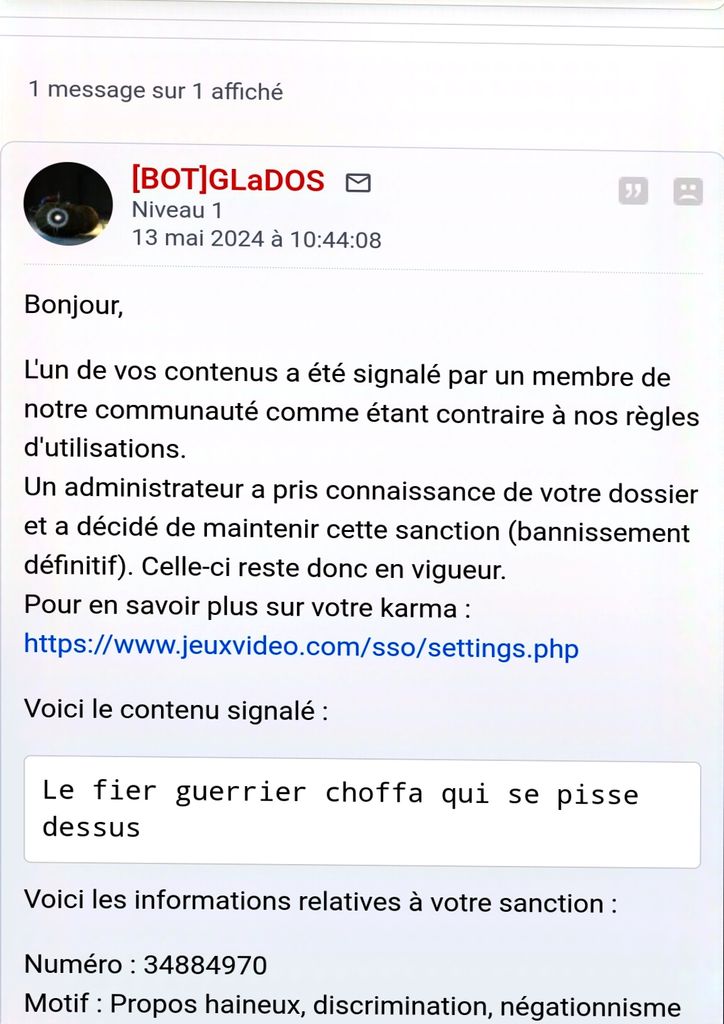 1 message sur 1 affiché

[BOT]GLaDOS
Niveau 1
13 mai 2024 à 10:44:08

Bonjour,

L'un de vos contenus a été signalé par un membre de notre communauté comme étant contraire à nos règles d'utilisations.
Un administrateur a pris connaissance de votre dossier et a décidé de maintenir cette sanction (bannissement définitif). Celle-ci reste donc en vigueur.
Pour en savoir plus sur votre karma :
https://www.jeuxvideo.com/sso/settings.php

Voici le contenu signalé :

Le fier guerrier choffa qui se pisse dessus

Voici les informations relatives à votre sanction :

Numéro : 34884970
Motif : Propos haineux, discrimination, négationnisme